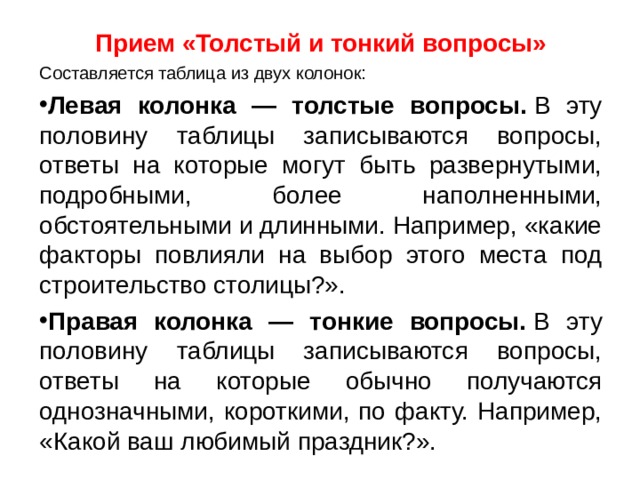 Прием «Толстый и тонкий вопросы»

Составляется таблица из двух колонок:

•Левая колонка — толстые вопросы. В эту половину таблицы записываются вопросы, ответы на которые могут быть развернутыми, подробными, более наполненными, обстоятельными и длинными. Например, «какие факторы повлияли на выбор этого места под строительство столицы?».

•Правая колонка — тонкие вопросы. В эту половину таблицы записываются вопросы, ответы на которые обычно получаются однозначными, короткими, по факту. Например, «Какой ваш любимый праздник?».